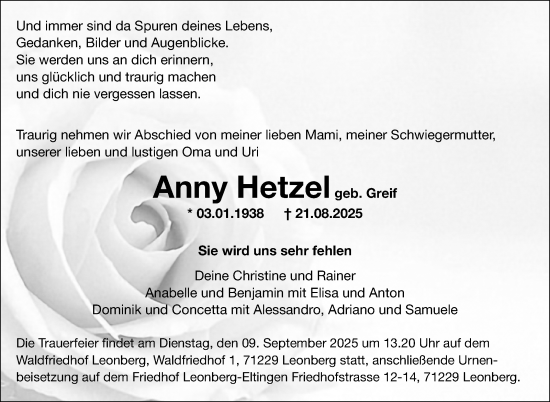 Und immer sind da Spuren deines Lebens,
Gedanken, Bilder und Augenblicke.
Sie werden uns an dich erinnern,
uns glücklich und traurig machen
und dich nie vergessen lassen.

Traurig nehmen wir Abschied von meiner lieben Mami, meiner Schwiegermutter, unserer lieben und lustigen Oma und Uri

Anny Hetzel geb. Greif

* 03.01.1938 † 21.08.2025

Sie wird uns sehr fehlen

Deine Christine und Rainer
Anabelle und Benjamin mit Elisa und Anton
Dominik und Concetta mit Alessandro, Adriano und Samuele

Die Trauerfeier findet am Dienstag, den 09. September 2025 um 13.20 Uhr auf dem Waldfriedhof Leonberg, Waldfriedhof 1, 71229 Leonberg statt, anschließende Urnenbeisetzung auf dem Friedhof Leonberg-Eltingen Friedhofstrasse 12-14, 71229 Leonberg.